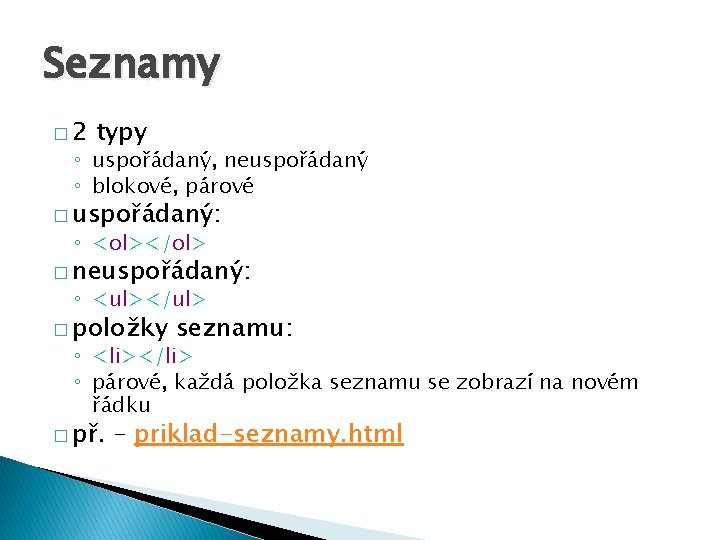 Seznamy

□ 2 typy
◦ uspořádaný, neuspořádaný
◦ blokové, párové

□ uspořádaný:
◦ <ol></ol>

□ neuspořádaný:
◦ <ul></ul>

□ položky seznamu:
◦ <li></li>
◦ párové, každá položka seznamu se zobrazí na novém řádku

□ př. – priklad-seznamy.html